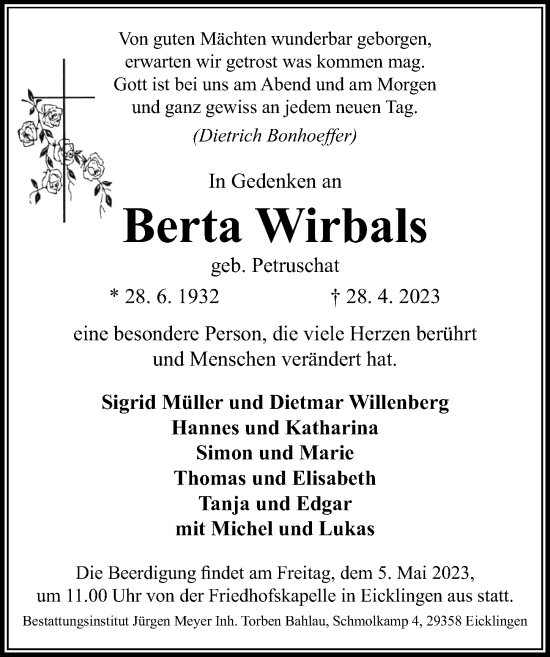 Von guten Mächten wunderbar geborgen,
erwarten wir getrost was kommen mag.
Gott ist bei uns am Abend und am Morgen
und ganz gewiss an jedem neuen Tag.
(Dietrich Bonhoeffer)

In Gedenken an

Berta Wirbals

geb. Petruschat

* 28. 6. 1932 † 28. 4. 2023

eine besondere Person, die viele Herzen berührt
und Menschen verändert hat.

Sigrid Müller und Dietmar Willenberg
Hannes und Katharina
Simon und Marie
Thomas und Elisabeth
Tanja und Edgar
mit Michel und Lukas

Die Beerdigung findet am Freitag, dem 5. Mai 2023,
um 11.00 Uhr von der Friedhofskapelle in Eicklingen aus statt.

Bestattungsinstitut Jürgen Meyer Inh. Torben Bahlau, Schmolkamp 4, 29358 Eicklingen